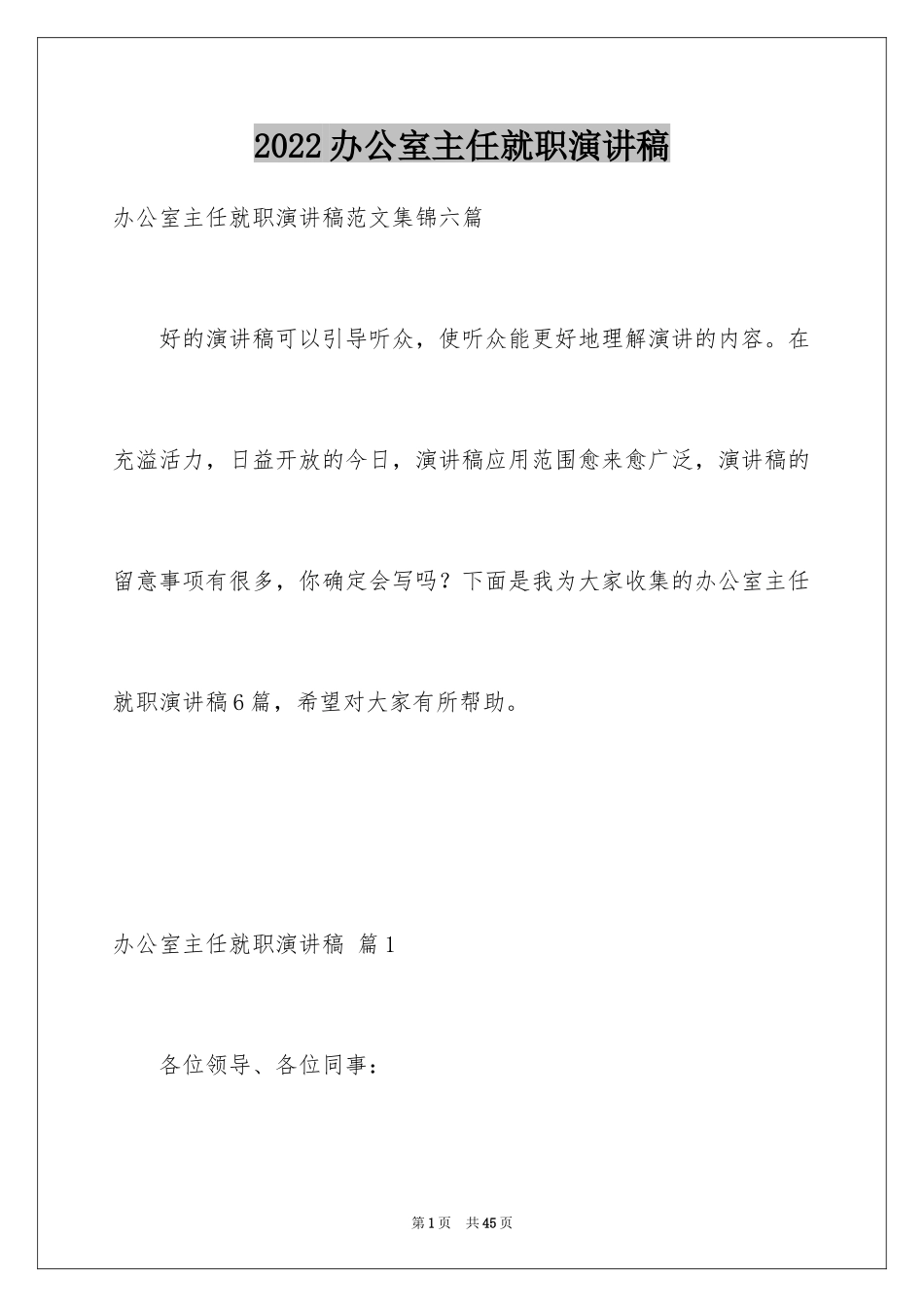 2022办公室主任就职演讲稿

办公室主任就职演讲稿范文集锦六篇

好的演讲稿可以引导听众，使听众能更好地理解演讲的内容。在充溢活力，日益开放的今日，演讲稿应用范围愈来愈广泛，演讲稿的留意事项有很多，你确定会写吗？下面是我为大家收集的办公室主任就职演讲稿6篇，希望对大家有所帮助。

办公室主任就职演讲稿 篇1

各位领导、各位同事：

第1页 共45页